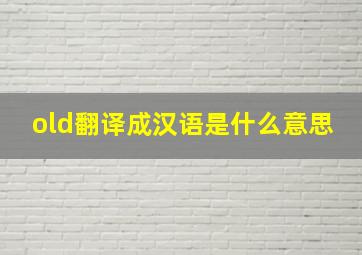 old翻译成汉语是什么意思